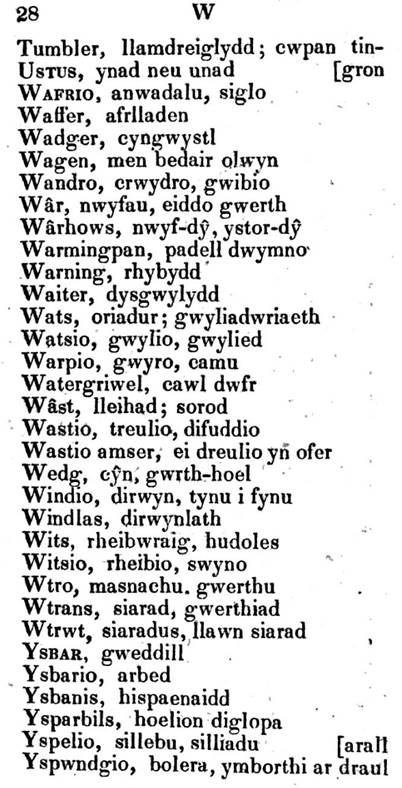 28 W

Tumbler, llamdreiglydd; cwpan tin-
Ustus, ynad neu unad [gron
Wafrio, anwadalu, siglo
Waffer, afrlladen
Wadger, cyngwystl
Wagen, men bedair olwyn
Wandro, crwydro, gwibio
Wâr, nwyfau, eiddo gwerth
Wârhows, nwyf-dŷ, ystor-dŷ
Warmingpan, padell dwymno
Warning, rhybydd
Waiter, dysgwylydd
Wats, oriadur; gwyliadwriaeth
Watsio, gwylio, gwylied
Warpio, gwyro, camu
Watergriwel, cawl dwfr
Wâst, lleihad; sorod
Wastio, treulio, difuddio
Wastio amser, ei dreulio yn ofer
Wedg, cŷn, gwrth-hoel
Windio, dirwyn, tynu i fynu
Windlas, dirwynlath
Wits, rheibwraig, hudoles
Witsio, rheibio, swyno
Wtro, masnachu. gwerthu
Wtrans, siarad, gwerthiad
Wtrwt, siaradus, llawn siarad
Ysbar, gweddill
Ysbario, arbed
Ysbanis, hispaenaidd
Ysparbils, hoelion diglopa
Yspelio, sillebu, silliadu [arall
Yspwndgio, bolera, ymborthi ar draul